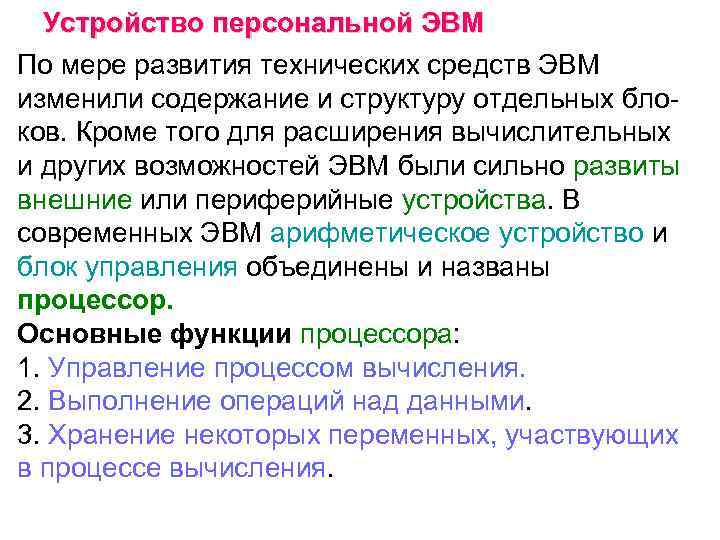 Устройство персональной ЭВМ

По мере развития технических средств ЭВМ изменили содержание и структуру отдельных блоков. Кроме того для расширения вычислительных и других возможностей ЭВМ были сильно развиты внешние или периферийные устройства. В современных ЭВМ арифметическое устройство и блок управления объединены и названы процессор.

Основные функции процессора:
1. Управление процессом вычисления.
2. Выполнение операций над данными.
3. Хранение некоторых переменных, участвующих в процессе вычисления.